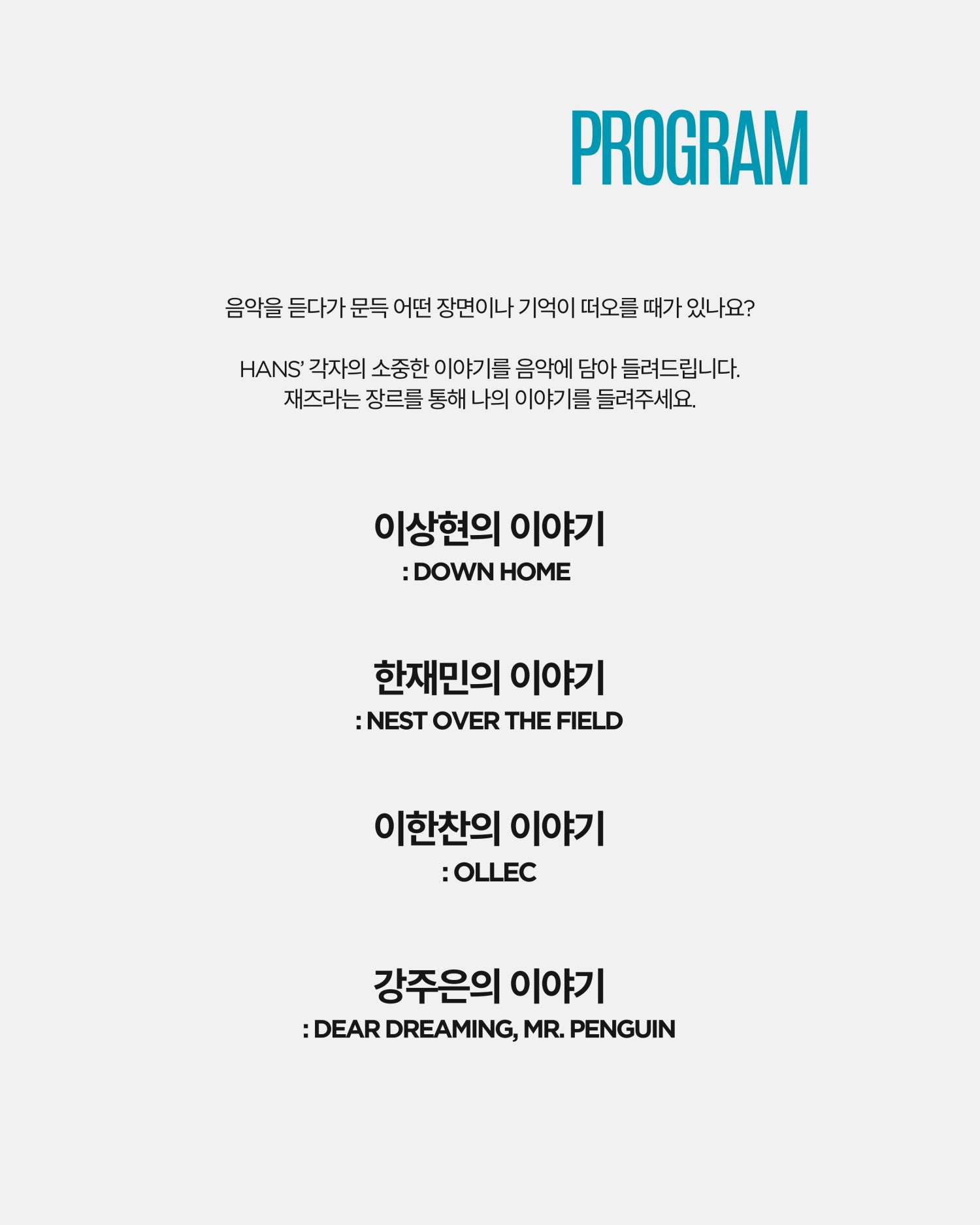 PROGRAM

음악을 듣다가 문득 어떤 장면이나 기억이 떠오를 때가 있나요?

HANS' 각자의 소중한 이야기를 음악에 담아 들려드립니다. 재즈라는 장르를 통해 나의 이야기를 들려주세요.

이상현의 이야기
: DOWN HOME

한재민의 이야기
: NEST OVER THE FIELD

이한찬의 이야기
: OLLEC

강주은의 이야기
: DEAR DREAMING, MR. PENGUIN